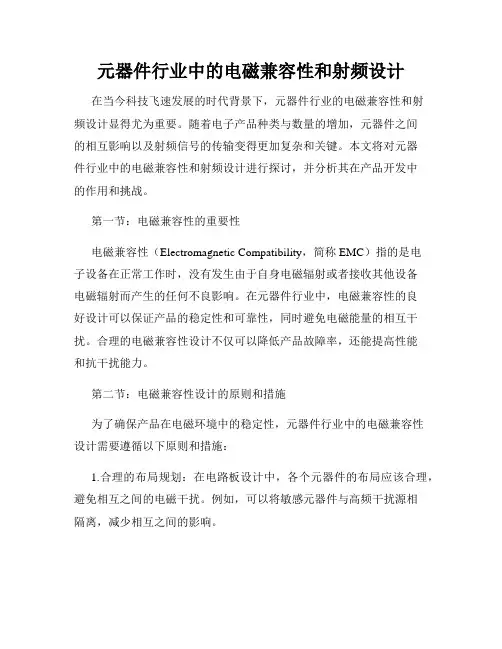 元器件行业中的电磁兼容性和射频设计

在当今科技飞速发展的时代背景下，元器件行业的电磁兼容性和射频设计显得尤为重要。随着电子产品种类与数量的增加，元器件之间的相互影响以及射频信号的传输变得更加复杂和关键。本文将对元器件行业中的电磁兼容性和射频设计进行探讨，并分析其在产品开发中的作用和挑战。

第一节：电磁兼容性的重要性

电磁兼容性（Electromagnetic Compatibility，简称 EMC）指的是电子设备在正常工作时，没有发生由于自身电磁辐射或者接收其他设备电磁辐射而产生的任何不良影响。在元器件行业中，电磁兼容性的良好设计可以保证产品的稳定性和可靠性，同时避免电磁能量的相互干扰。合理的电磁兼容性设计不仅可以降低产品故障率，还能提高性能和抗干扰能力。

第二节：电磁兼容性设计的原则和措施

为了确保产品在电磁环境中的稳定性，元器件行业中的电磁兼容性设计需要遵循以下原则和措施：

1.合理的布局规划：在电路板设计中，各个元器件的布局应该合理，避免相互之间的电磁干扰。例如，可以将敏感元器件与高频干扰源相隔离，减少相互之间的影响。